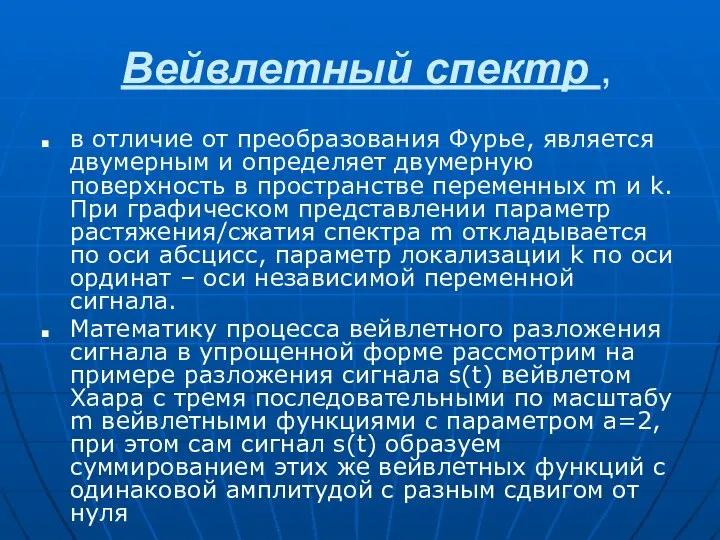 Вейвлетный спектр ,

в отличие от преобразования Фурье, является двумерным и определяет двумерную поверхность в пространстве переменных m и k. При графическом представлении параметр растяжения/сжатия спектра m откладывается по оси абсцисс, параметр локализации k по оси ординат – оси независимой переменной сигнала.

Математику процесса вейвлетного разложения сигнала в упрощенной форме рассмотрим на примере разложения сигнала s(t) вейвлетом Хаара с тремя последовательными по масштабу m вейвлетными функциями с параметром a=2, при этом сам сигнал s(t) образуем суммированием этих же вейвлетных функций с одинаковой амплитудой с разным сдвигом от нуля